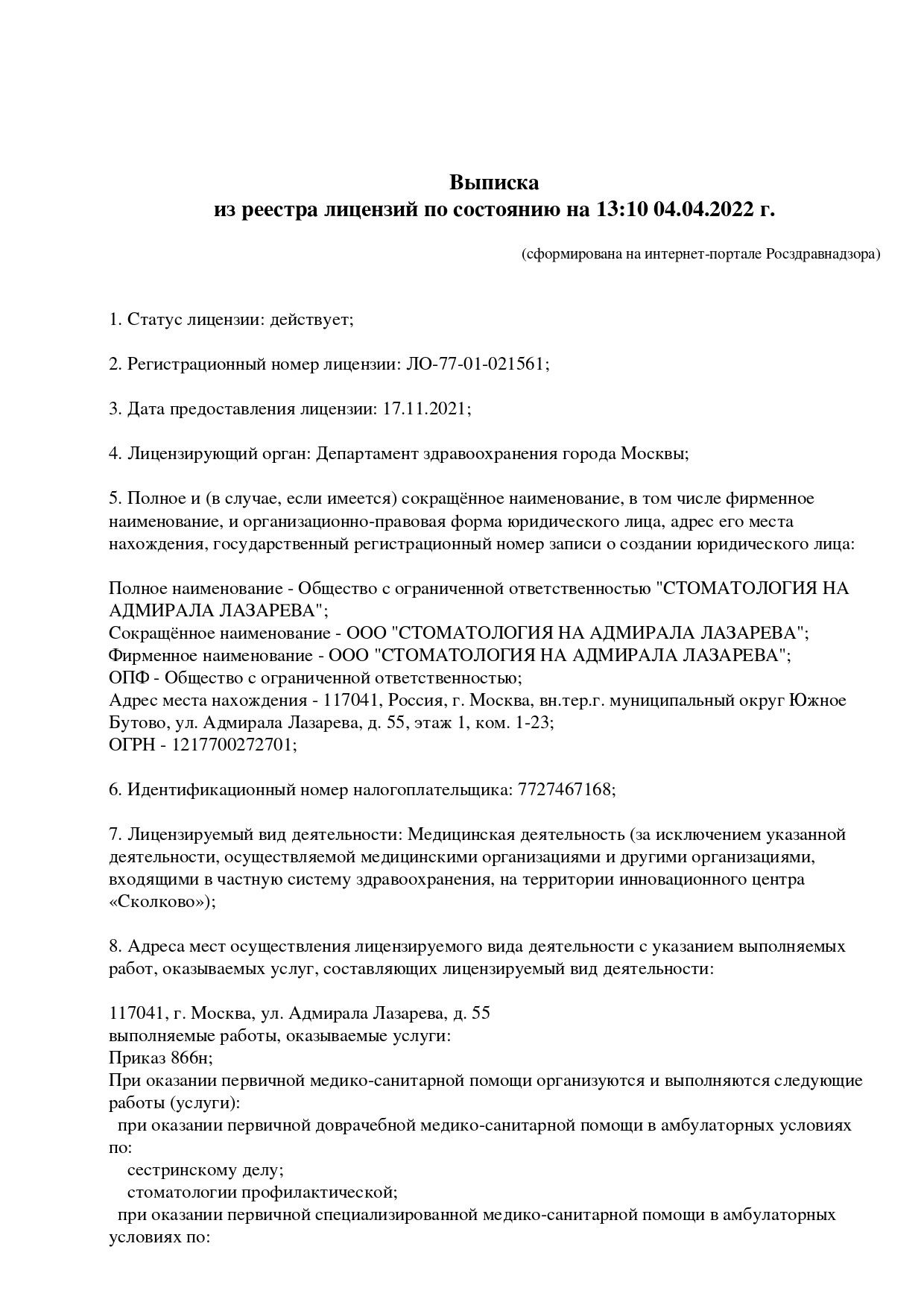 Выписка
из реестра лицензий по состоянию на 13:10 04.04.2022 г.

(сформирована на интернет-портале Росздравнадзора)

1. Статус лицензии: действует;

2. Регистрационный номер лицензии: ЛО-77-01-021561;

3. Дата предоставления лицензии: 17.11.2021;

4. Лицензирующий орган: Департамент здравоохранения города Москвы;

5. Полное и (в случае, если имеется) сокращённое наименование, в том числе фирменное наименование, и организационно-правовая форма юридического лица, адрес его места нахождения, государственный регистрационный номер записи о создании юридического лица:

Полное наименование - Общество с ограниченной ответственностью "СТОМАТОЛОГИЯ НА АДМИРАЛА ЛАЗАРЕВА";
Сокращённое наименование - ООО "СТОМАТОЛОГИЯ НА АДМИРАЛА ЛАЗАРЕВА";
Фирменное наименование - ООО "СТОМАТОЛОГИЯ НА АДМИРАЛА ЛАЗАРЕВА";
ОПФ - Общество с ограниченной ответственностью;
Адрес места нахождения - 117041, Россия, г. Москва, вн.тер.г. муниципальный округ Южное Бутово, ул. Адмирала Лазарева, д. 55, этаж 1, ком. 1-23;
ОГРН - 1217700272701;

6. Идентификационный номер налогоплательщика: 7727467168;

7. Лицензируемый вид деятельности: Медицинская деятельность (за исключением указанной деятельности, осуществляемой медицинскими организациями и другими организациями, входящими в частную систему здравоохранения, на территории инновационного центра «Сколково»);

8. Адреса мест осуществления лицензируемого вида деятельности с указанием выполняемых работ, оказываемых услуг, составляющих лицензируемый вид деятельности:

117041, г. Москва, ул. Адмирала Лазарева, д. 55
выполняемые работы, оказываемые услуги:
Приказ 866н;
При оказании первичной медико-санитарной помощи организуются и выполняются следующие работы (услуги):
при оказании первичной доврачебной медико-санитарной помощи в амбулаторных условиях по:
сестринскому делу;
стоматологии профилактической;
при оказании первичной специализированной медико-санитарной помощи в амбулаторных условиях по: